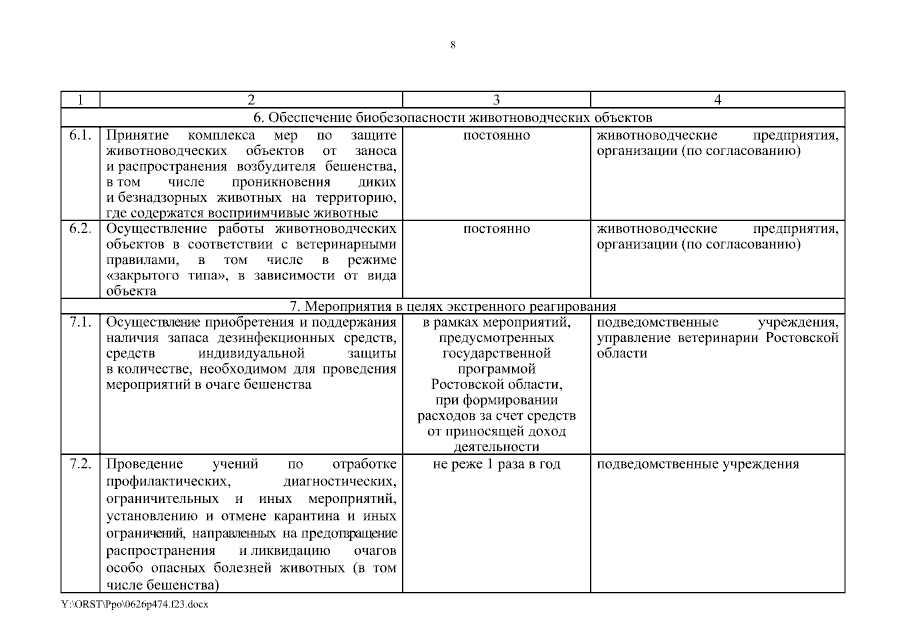 8

| 1 | 2 | 3 | 4 |
|---|---|---|---|
| 6. Обеспечение биобезопасности животноводческих объектов | | | |
| 6.1. | Принятие комплекса мер по защите животноводческих объектов от заноса и распространения возбудителя бешенства, в том числе проникновения диких и безнадзорных животных на территорию, где содержатся восприимчивые животные | постоянно | животноводческие предприятия, организации (по согласованию) |
| 6.2. | Осуществление работы животноводческих объектов в соответствии с ветеринарными правилами, в том числе в режиме «закрытого типа», в зависимости от вида объекта | постоянно | животноводческие предприятия, организации (по согласованию) |
| 7. Мероприятия в целях экстренного реагирования | | | |
| 7.1. | Осуществление приобретения и поддержания наличия запаса дезинфекционных средств, средств индивидуальной защиты в количестве, необходимом для проведения мероприятий в очаге бешенства | в рамках мероприятий, предусмотренных государственной программой Ростовской области, при формировании расходов за счет средств от приносящей доход деятельности | подведомственные учреждения, управление ветеринарии Ростовской области |
| 7.2. | Проведение учений по отработке профилактических, диагностических, ограничительных и иных мероприятий, установлению и отмене карантина и иных ограничений, направленных на предотвращение распространения и ликвидацию очагов особо опасных болезней животных (в том числе бешенства) | не реже 1 раза в год | подведомственные учреждения |

Y:\ORST\Ppo\0626p474.f23.docx